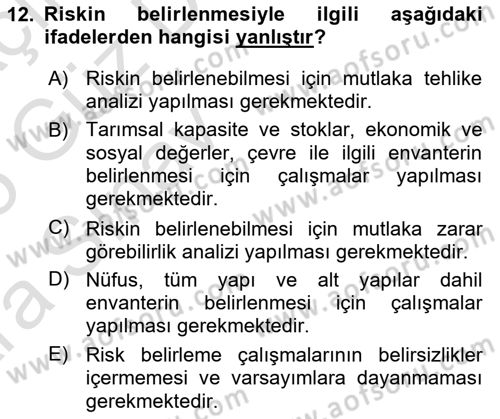 12. Riskin belirlenmesiyle ilgili aşağıdaki ifadelerden hangisi yanlıştır?

A) Riskin belirlenebilmesi için mutlaka tehlike analizi yapılması gerekmektedir.

B) Tarımsal kapasite ve stoklar, ekonomik ve sosyal değerler, çevre ile ilgili envanterin belirlenmesi için çalışmalar yapılması gerekmektedir.

C) Riskin belirlenebilmesi için mutlaka zarar görebilirlik analizi yapılması gerekmektedir.

D) Nüfus, tüm yapı ve alt yapılar dahil envanterin belirlenmesi için çalışmalar yapılması gerekmektedir.

E) Risk belirleme çalışmalarının belirsizlikler içermemesi ve varsayımlara dayanmaması gerekmektedir.

www.aofsoru.com